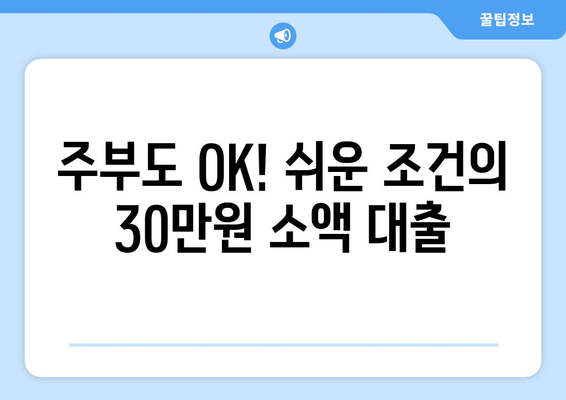 꿀팁정보

주부도 OK! 쉬운 조건의 30만원 소액 대출